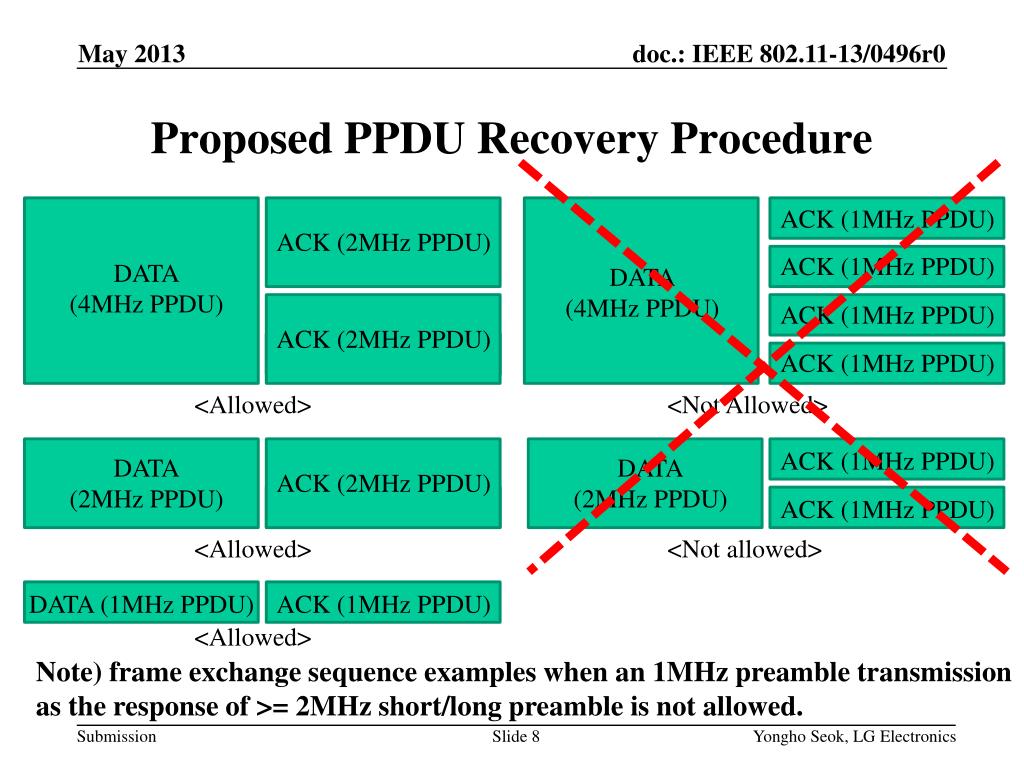 May 2013

doc.: IEEE 802.11-13/0496r0

Proposed PPDU Recovery Procedure

DATA (4MHz PPDU)

ACK (2MHz PPDU)

ACK (2MHz PPDU)

<Allowed>

DATA (4MHz PPDU)

ACK (1MHz PPDU)

ACK (1MHz PPDU)

ACK (1MHz PPDU)

ACK (1MHz PPDU)

<Not Allowed>

DATA (2MHz PPDU)

ACK (2MHz PPDU)

<Allowed>

DATA (2MHz PPDU)

ACK (1MHz PPDU)

ACK (1MHz PPDU)

<Not allowed>

DATA (1MHz PPDU)

ACK (1MHz PPDU)

<Allowed>

Note) frame exchange sequence examples when an 1MHz preamble transmission as the response of >= 2MHz short/long preamble is not allowed.

Submission

Slide 8

Yongho Seok, LG Electronics